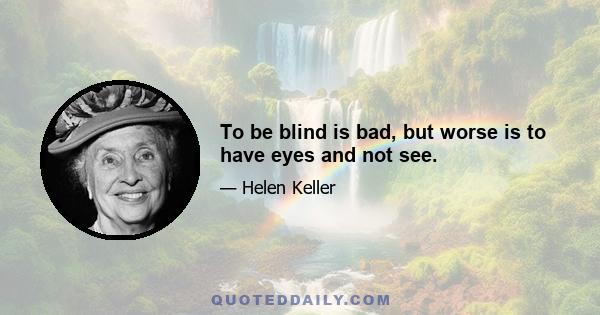 To be blind is bad, but worse is to have eyes and not see.

— Helen Keller

QUOTEDDAILY.COM